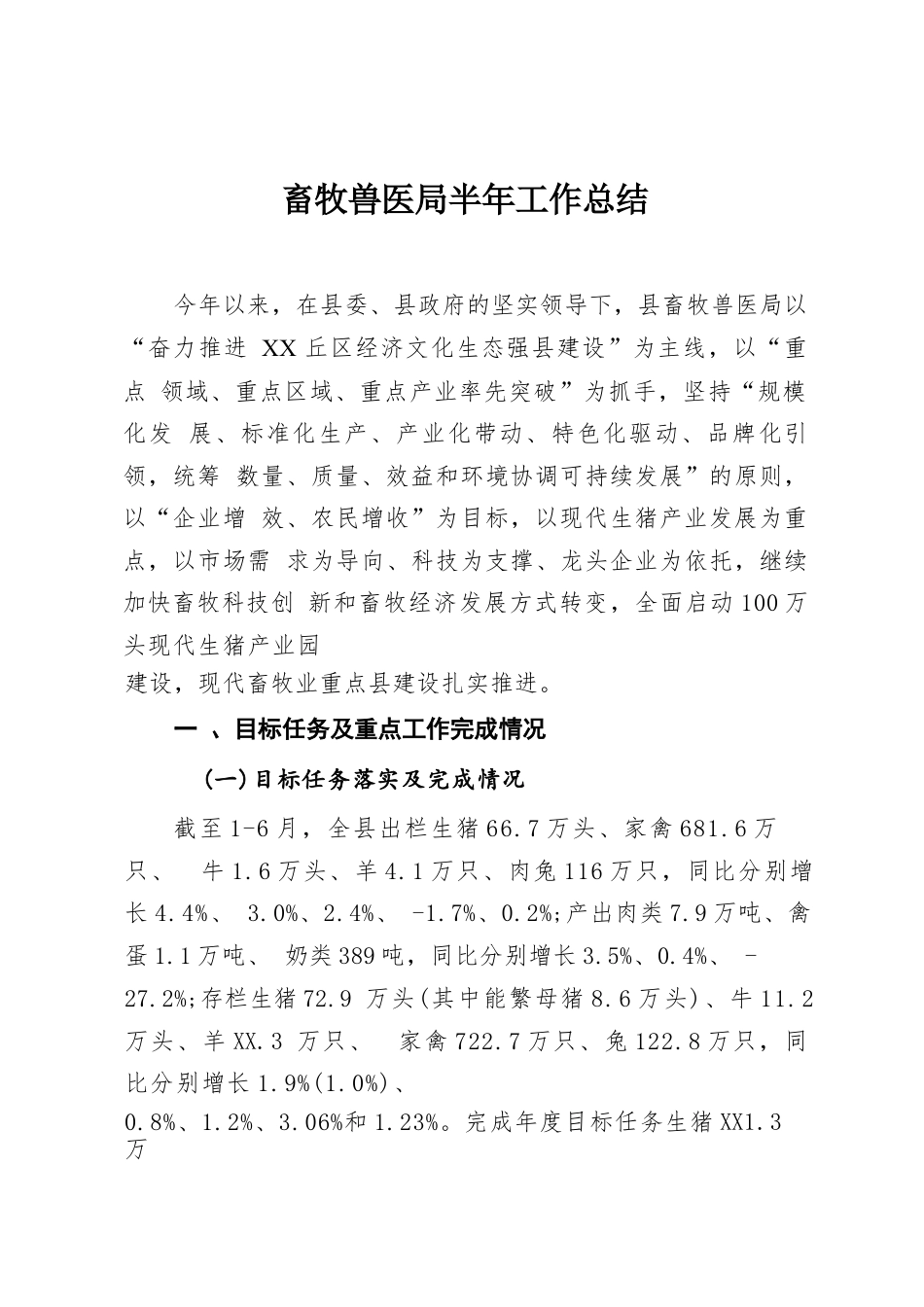 畜牧兽医局半年工作总结

今年以来，在县委、县政府的坚实领导下，县畜牧兽医局以“奋力推进 XX 丘区经济文化生态强县建设”为主线，以“重点 领域、重点区域、重点产业率先突破”为抓手，坚持“规模化发 展、标准化生产、产业化带动、特色化驱动、品牌化引领，统筹 数量、质量、效益和环境协调可持续发展”的原则，以“企业增 效、农民增收”为目标，以现代生猪产业发展为重点，以市场需 求为导向、科技为支撑、龙头企业为依托，继续加快畜牧科技创 新和畜牧经济发展方式转变，全面启动 100 万头现代生猪产业园
建设，现代畜牧业重点县建设扎实推进。

一 、目标任务及重点工作完成情况

(一)目标任务落实及完成情况

截至 1-6 月，全县出栏生猪 66.7 万头、家禽 681.6 万只、 牛 1.6 万头、羊 4.1 万只、肉兔 116 万只，同比分别增长 4.4%、 3.0%、2.4%、 -1.7%、0.2%;产出肉类 7.9 万吨、禽蛋 1.1 万吨、 奶类 389 吨，同比分别增长 3.5%、0.4%、 -27.2%;存栏生猪 72.9 万头(其中能繁母猪 8.6 万头)、牛 11.2 万头、羊 XX.3 万只、 家禽 722.7 万只、兔 122.8 万只，同比分别增长 1.9%(1.0%)、
0.8%、1.2%、3.06%和 1.23%。完成年度目标任务生猪 XX1.3 万